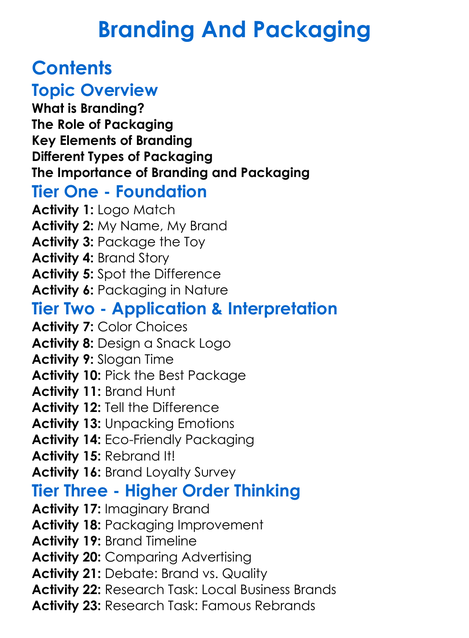 Branding And Packaging

Contents

Topic Overview
What is Branding?
The Role of Packaging
Key Elements of Branding
Different Types of Packaging
The Importance of Branding and Packaging

Tier One - Foundation
Activity 1: Logo Match
Activity 2: My Name, My Brand
Activity 3: Package the Toy
Activity 4: Brand Story
Activity 5: Spot the Difference
Activity 6: Packaging in Nature

Tier Two - Application & Interpretation
Activity 7: Color Choices
Activity 8: Design a Snack Logo
Activity 9: Slogan Time
Activity 10: Pick the Best Package
Activity 11: Brand Hunt
Activity 12: Tell the Difference
Activity 13: Unpacking Emotions
Activity 14: Eco-Friendly Packaging
Activity 15: Rebrand It!
Activity 16: Brand Loyalty Survey

Tier Three - Higher Order Thinking
Activity 17: Imaginary Brand
Activity 18: Packaging Improvement
Activity 19: Brand Timeline
Activity 20: Comparing Advertising
Activity 21: Debate: Brand vs. Quality
Activity 22: Research Task: Local Business Brands
Activity 23: Research Task: Famous Rebrands